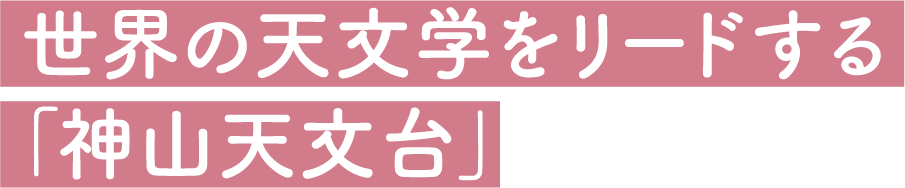 世界の天文学をリードする
「神山天文台」